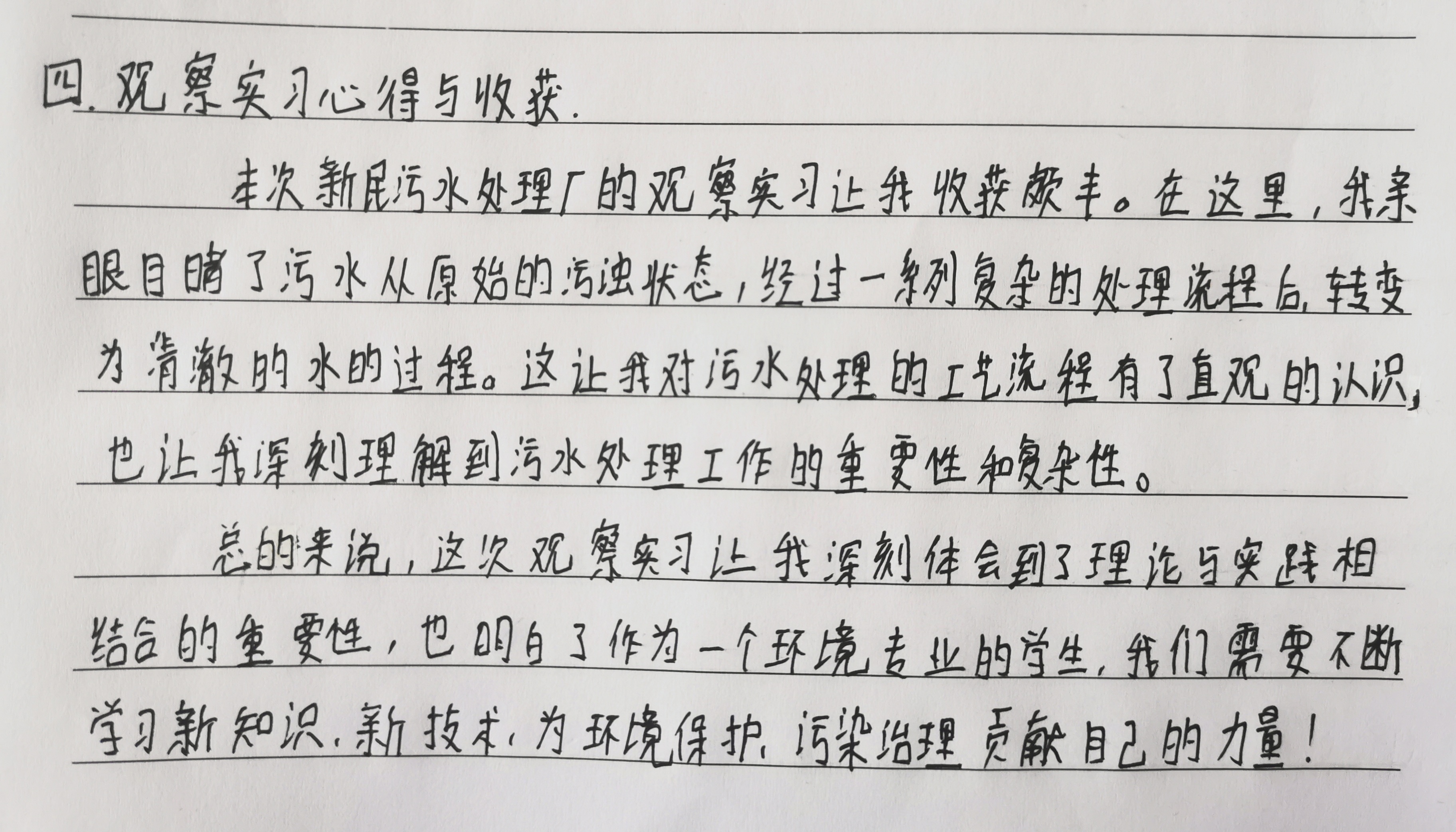 四.观察实习心得与收获.

本次新民污水处理厂的观察实习让我收获颇丰。在这里,我亲眼目睹了污水从原始的污浊状态,经过一系列复杂的处理流程后,转变为清澈的水的过程。这让我对污水处理的工艺流程有了直观的认识,也让我深刻理解到污水处理工作的重要性和复杂性。

总的来说,这次观察实习让我深刻体会到了理论与实践相结合的重要性,也明白了作为一个环境专业的学生,我们需要不断学习新知识、新技术,为环境保护、污染治理贡献自己的力量!